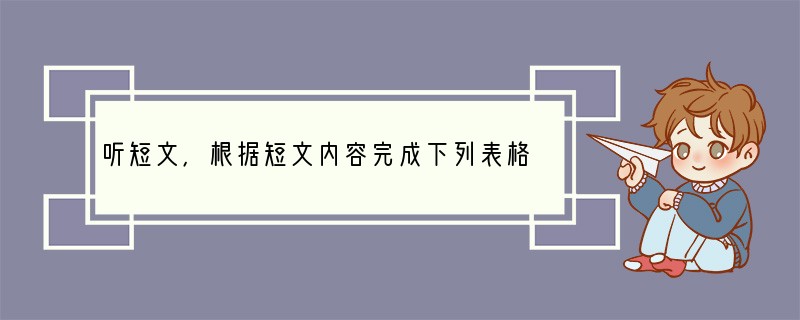 听短文，根据短文内容完成下列表格